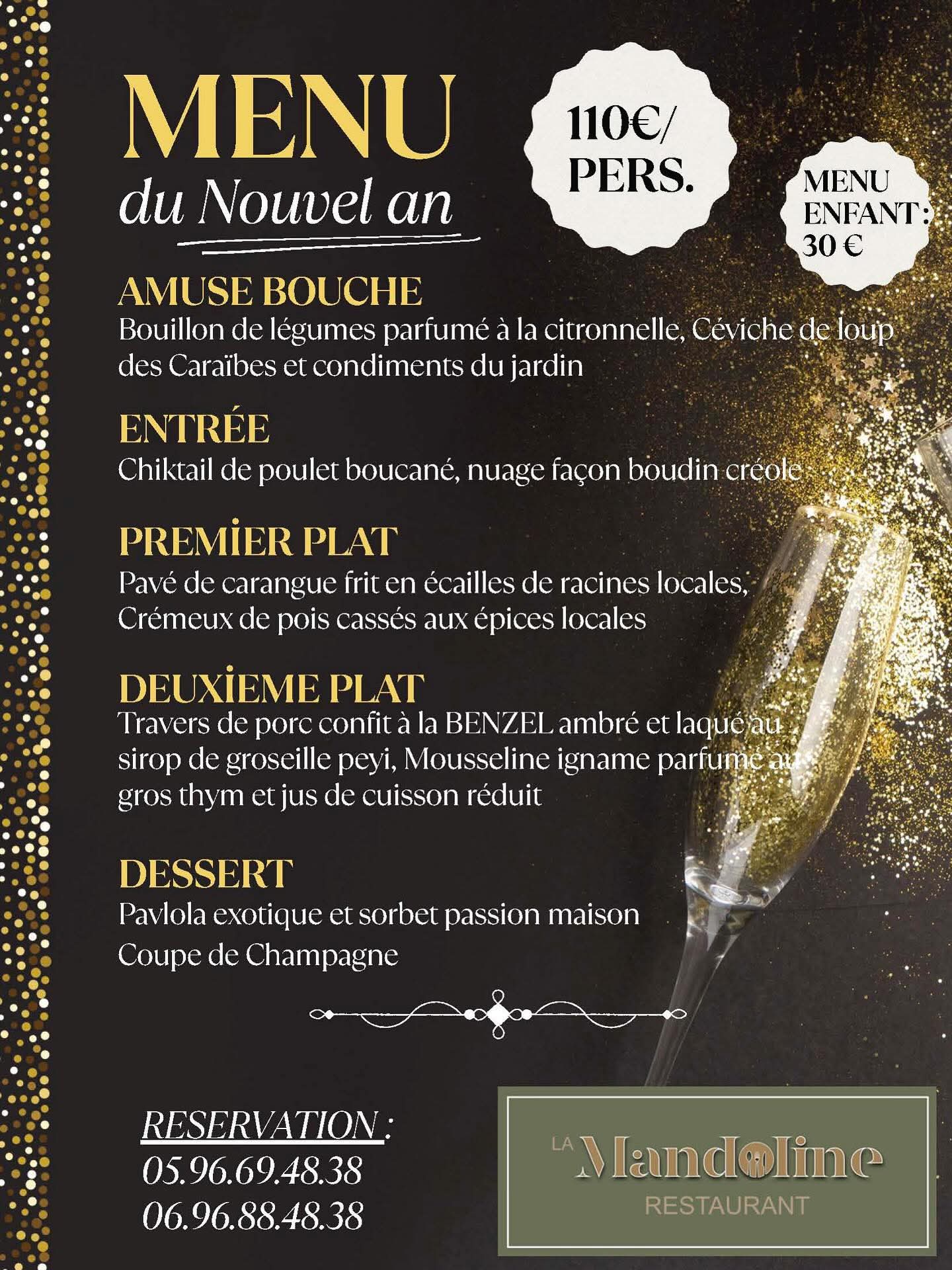 MENU
du Nouvel an

110€/ PERS.

MENU ENFANT : 30 €

AMUSE BOUCHE
Bouillon de légumes parfumé à la citronnelle, Céviche de loup des Caraïbes et condiments du jardin

ENTRÉE
Chiktail de poulet boucané, nuage façon boudin créole

PREMİER PLAT
Pavé de carangue frit en écailles de racines locales, Crémeux de pois cassés aux épices locales

DEUXİEME PLAT
Travers de porc confit à la BENZEL ambré et laqué au sirop de groseille peyi, Mousseline igname parfumé au gros thym et jus de cuisson réduit

DESSERT
Pavlola exotique et sorbet passion maison
Coupe de Champagne

RESERVATION :
05.96.69.48.38
06.96.88.48.38

LA Mandoline
RESTAURANT